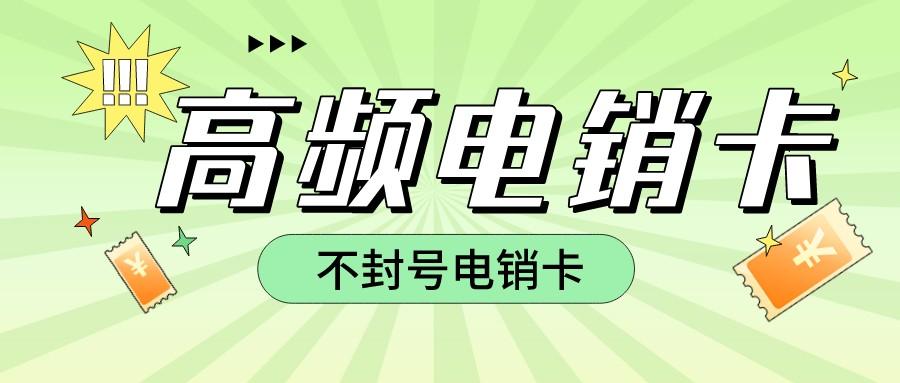 !!!

高频电销卡

不封号电销卡

¥

¥